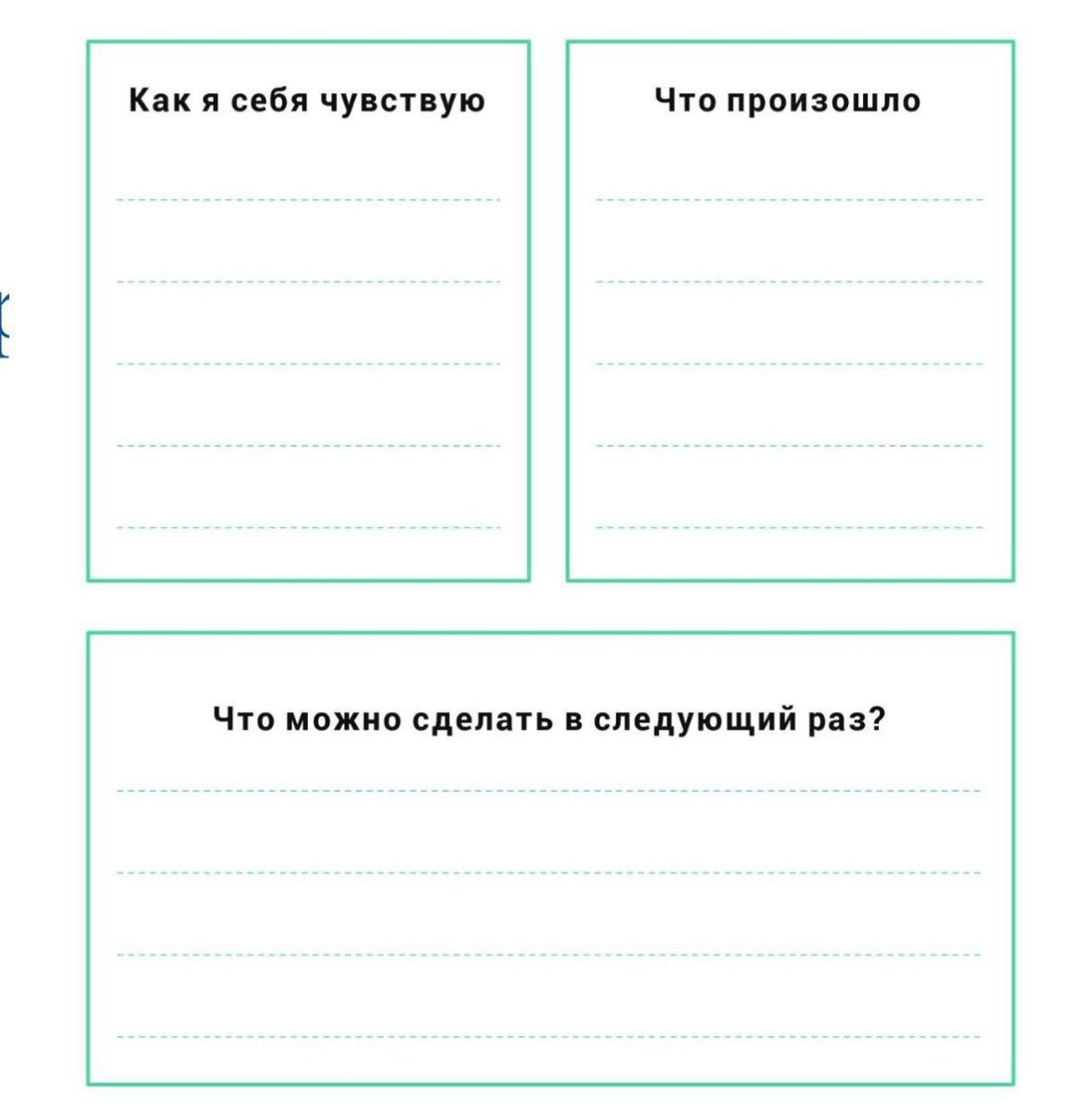 Как я себя чувствую

____
____
____
____
____

Что произошло

____
____
____
____
____

Что можно сделать в следующий раз?

____
____
____
____